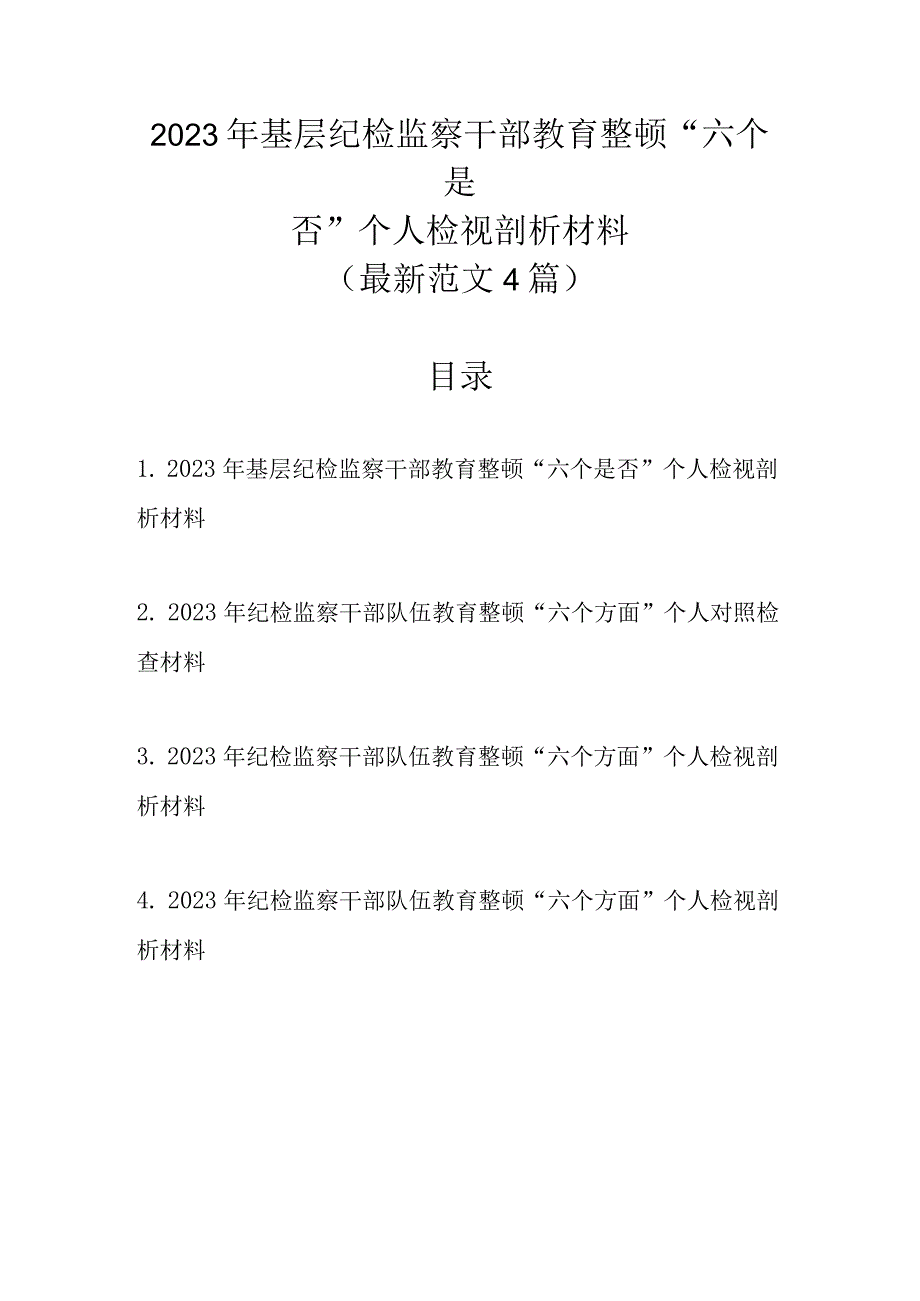 2023年基层纪检监察干部教育整顿“六个是否”个人检视剖析材料
（最新范文4篇）

目录

1. 2023年基层纪检监察干部教育整顿“六个是否”个人检视剖析材料

2. 2023年纪检监察干部队伍教育整顿“六个方面”个人对照检查材料

3. 2023年纪检监察干部队伍教育整顿“六个方面”个人检视剖析材料

4. 2023年纪检监察干部队伍教育整顿“六个方面”个人检视剖析材料